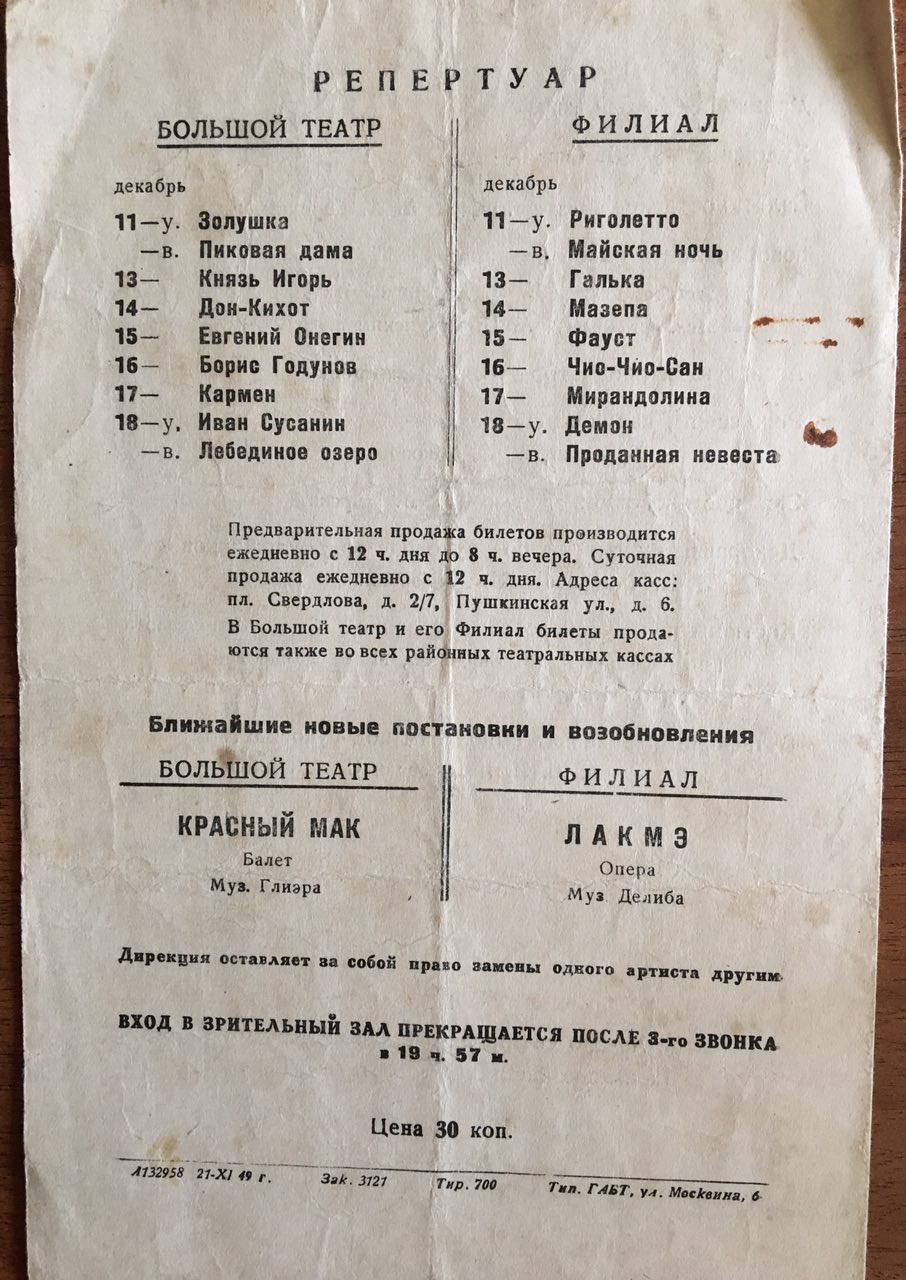 РЕПЕРТУАР

БОЛЬШОЙ ТЕАТР

декабрь

11—у. Золушка
—в. Пиковая дама
13— Князь Игорь
14— Дон-Кихот
15— Евгений Онегин
16— Борис Годунов
17— Кармен
18—у. Иван Сусанин
—в. Лебединое озеро

ФИЛИАЛ

декабрь

11—у. Риголетто
—в. Майская ночь
13— Галька
14— Мазепа
15— Фауст
16— Чио-Чио-Сан
17— Мирандолина
18—у. Демон
—в. Проданная невеста

Предварительная продажа билетов производится ежедневно с 12 ч. дня до 8 ч. вечера. Суточная продажа ежедневно с 12 ч. дня. Адреса касс: пл. Свердлова, д. 2/7, Пушкинская ул., д. 6.
В Большой театр и его Филиал билеты продаются также во всех районных театральных кассах

Ближайшие новые постановки и возобновления

БОЛЬШОЙ ТЕАТР

КРАСНЫЙ МАК
Балет
Муз. Глиэра

ФИЛИАЛ

ЛАКМЭ
Опера
Муз. Делиба

Дирекция оставляет за собой право замены одного артиста другим

ВХОД В ЗРИТЕЛЬНЫЙ ЗАЛ ПРЕКРАЩАЕТСЯ ПОСЛЕ 3-го ЗВОНКА в 19 ч. 57 м.

Цена 30 коп.

А132958 21-XI 49 г. Зак. 3121 Тир. 700 Тип. ГАБТ, ул. Москвина, 6